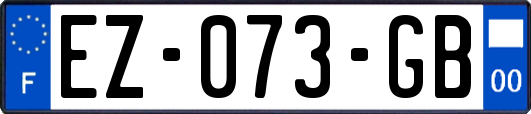 F

EZ-073-GB

00